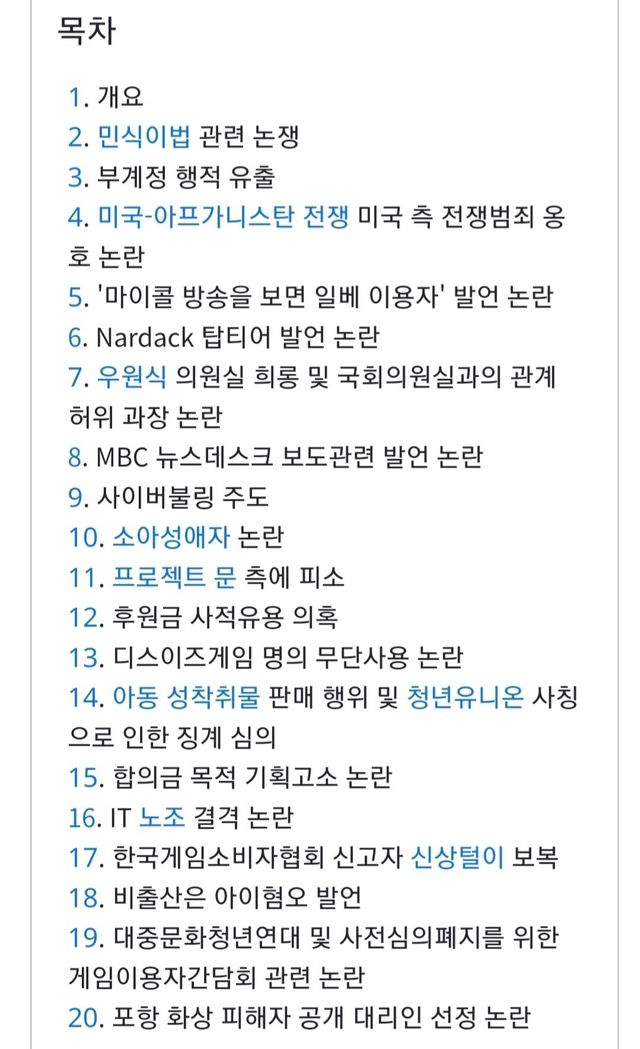 목차

1. 개요
2. 민식이법 관련 논쟁
3. 부계정 행적 유출
4. 미국-아프가니스탄 전쟁 미국 측 전쟁범죄 옹호 논란
5. '마이콜 방송을 보면 일베 이용자' 발언 논란
6. Nardack 탑티어 발언 논란
7. 우원식 의원실 희롱 및 국회의원실과의 관계 허위 과장 논란
8. MBC 뉴스데스크 보도관련 발언 논란
9. 사이버불링 주도
10. 소아성애자 논란
11. 프로젝트 문 측에 피소
12. 후원금 사적유용 의혹
13. 디스이즈게임 명의 무단사용 논란
14. 아동 성착취물 판매 행위 및 청년유니온 사칭으로 인한 징계 심의
15. 합의금 목적 기획고소 논란
16. IT 노조 결격 논란
17. 한국게임소비자협회 신고자 신상털이 보복
18. 비출산은 아이혐오 발언
19. 대중문화청년연대 및 사전심의폐지를 위한 게임이용자간담회 관련 논란
20. 포항 화상 피해자 공개 대리인 선정 논란